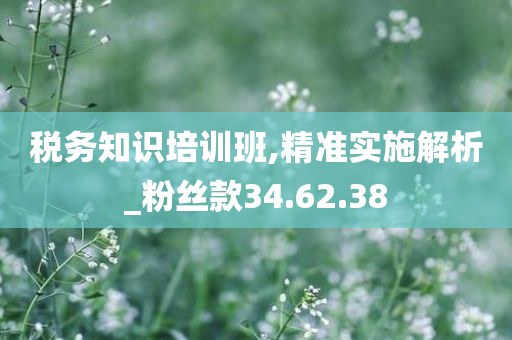 税务知识培训班,精准实施解析_粉丝款34.62.38